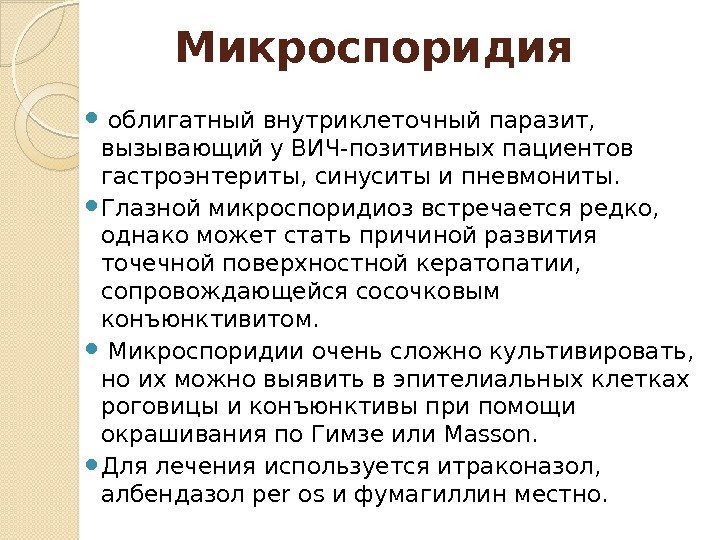 Микроспоридия

облигатный внутриклеточный паразит, вызывающий у ВИЧ-позитивных пациентов гастроэнтериты, синуситы и пневмониты.

Глазной микроспоридиоз встречается редко, однако может стать причиной развития точечной поверхностной кератопатии, сопровождающейся сосочковым конъюнктивитом.

Микроспоридии очень сложно культивировать, но их можно выявить в эпителиальных клетках роговицы и конъюнктивы при помощи окрашивания по Гимзе или Masson.

Для лечения используется итраконазол, албендазол per os и фумагиллин местно.